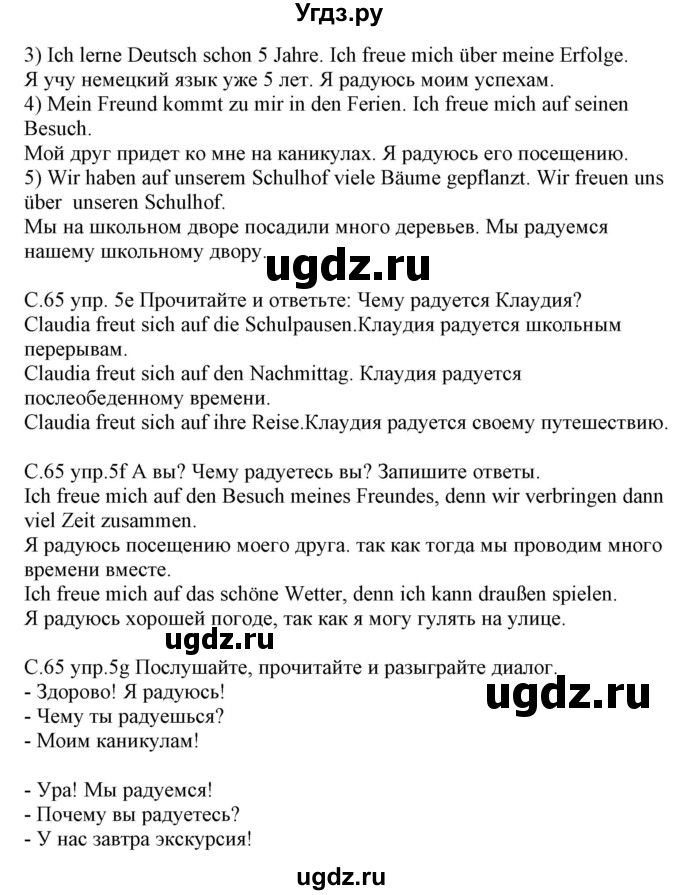 Угдз.ру

3) Ich lerne Deutsch schon 5 Jahre. Ich freue mich über meine Erfolge.
Я учу немецкий язык уже 5 лет. Я радуюсь моим успехам.
4) Mein Freund kommt zu mir in den Ferien. Ich freue mich auf seinen Besuch.
Мой друг придет ко мне на каникулах. Я радуюсь его посещению.
5) Wir haben auf unserem Schulhof viele Bäume gepflanzt. Wir freuen uns über unseren Schulhof.
Мы на школьном дворе посадили много деревьев. Мы радуемся нашему школьному двору.

ugdz.ru

С.65 упр. 5e Прочитайте и ответьте: Чему радуется Клаудия?
Claudia freut sich auf die Schulpausen.Клаудия радуется школьным перерывам.
Claudia freut sich auf den Nachmittag. Клаудия радуется послеобеденному времени.
Claudia freut sich auf ihre Reise.Клаудия радуется своему путешествию.

С.65 упр.5f А вы? Чему радуетесь вы? Запишите ответы.
Ich freue mich auf den Besuch meines Freundes, denn wir verbringen dann viel Zeit zusammen.
Я радуюсь посещению моего друга. так как тогда мы проводим много времени вместе.
Ich freue mich auf das schöne Wetter, denn ich kann draußen spielen.
Я радуюсь хорошей погоде, так как я могу гулять на улице.

ugdz.ru

С.65 упр.5g Послушайте, прочитайте и разыграйте диалог.
- Здорово! Я радуюсь!
- Чему ты радуешься?
- Моим каникулам!

ugdz.ru

- Ура! Мы радуемся!
- Почему вы радуетесь?
- У нас завтра экскурсия!

ugdz.ru